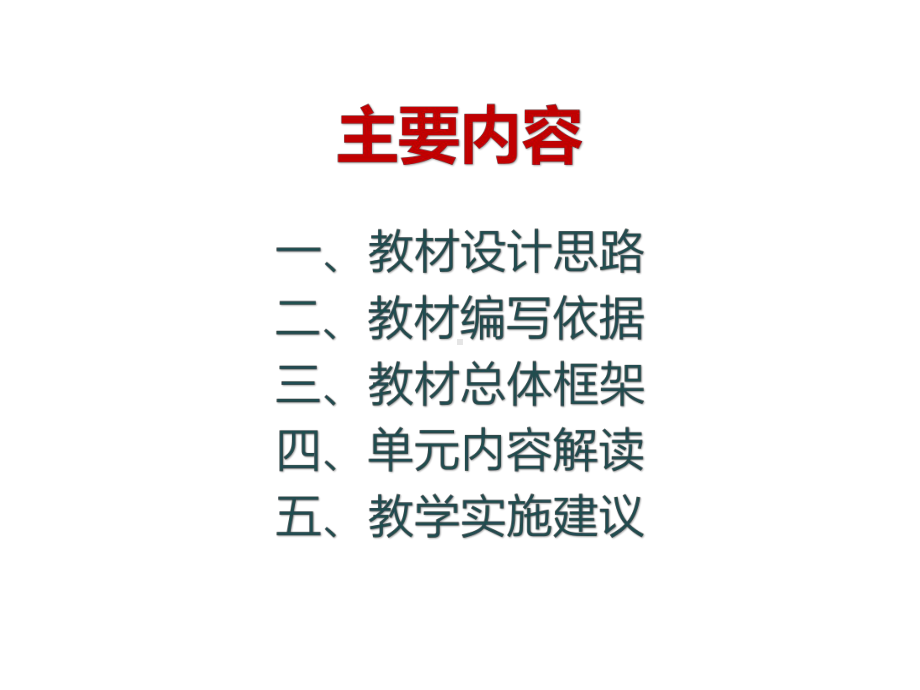 主要内容

一、教材设计思路
二、教材编写依据
三、教材总体框架
四、单元内容解读
五、教学实施建议